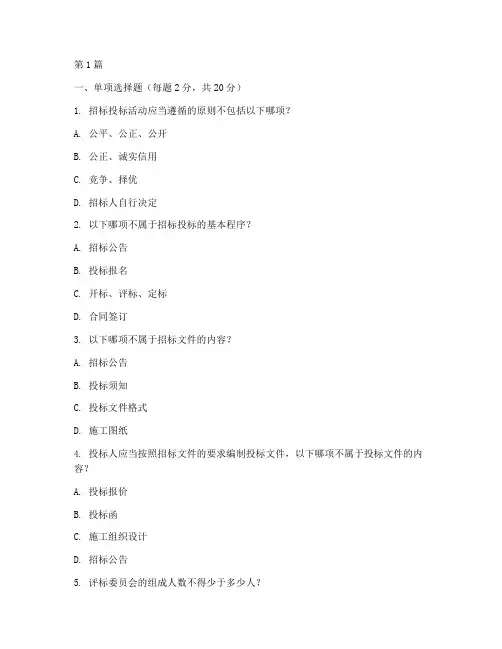 第1篇

一、单项选择题（每题2分，共20分）

1. 招标投标活动应当遵循的原则不包括以下哪项？

A. 公平、公正、公开

B. 公正、诚实信用

C. 竞争、择优

D. 招标人自行决定

2. 以下哪项不属于招标投标的基本程序？

A. 招标公告

B. 投标报名

C. 开标、评标、定标

D. 合同签订

3. 以下哪项不属于招标文件的内容？

A. 招标公告

B. 投标须知

C. 投标文件格式

D. 施工图纸

4. 投标人应当按照招标文件的要求编制投标文件，以下哪项不属于投标文件的内容？

A. 投标报价

B. 投标函

C. 施工组织设计

D. 招标公告

5. 评标委员会的组成人数不得少于多少人？